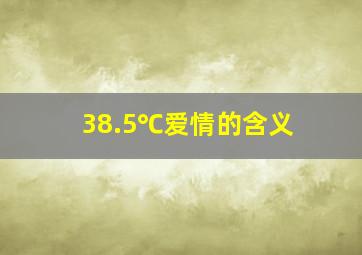 38.5℃爱情的含义